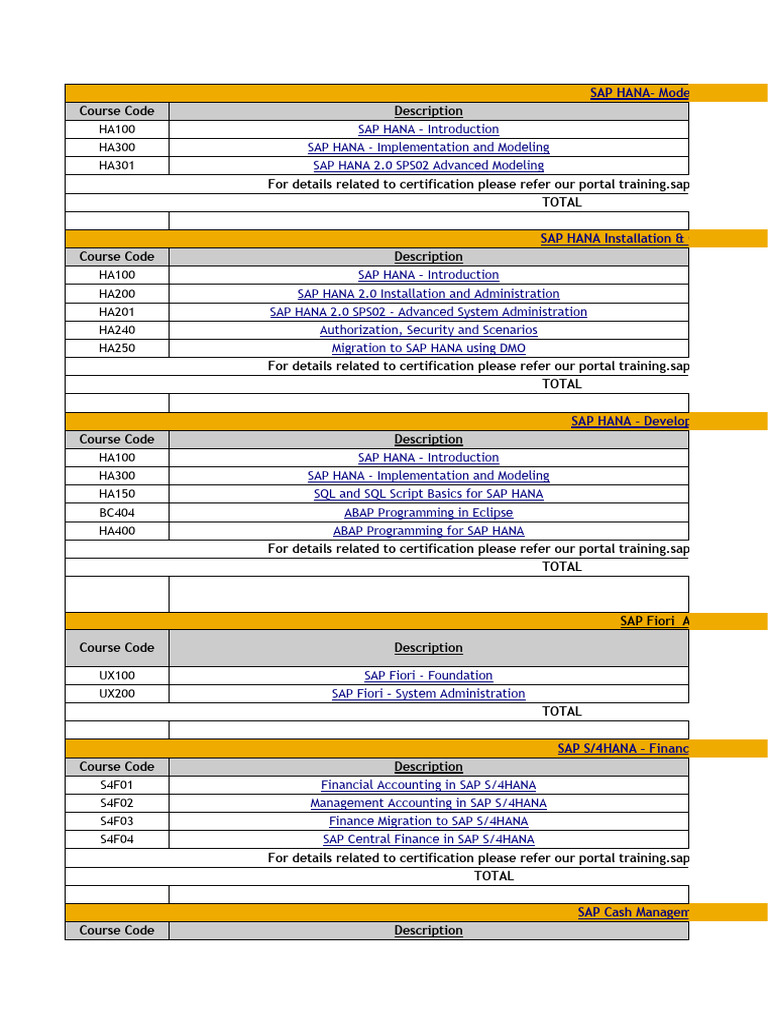 SAP HANA- Mode

| Course Code | Description |
|---|---|
| HA100 | SAP HANA - Introduction |
| HA300 | SAP HANA - Implementation and Modeling |
| HA301 | SAP HANA 2.0 SPS02 Advanced Modeling |

For details related to certification please refer our portal training.sap

TOTAL

SAP HANA Installation &

| Course Code | Description |
|---|---|
| HA100 | SAP HANA - Introduction |
| HA200 | SAP HANA 2.0 Installation and Administration |
| HA201 | SAP HANA 2.0 SPS02 - Advanced System Administration |
| HA240 | Authorization, Security and Scenarios |
| HA250 | Migration to SAP HANA using DMO |

For details related to certification please refer our portal training.sap

TOTAL

SAP HANA - Develop

| Course Code | Description |
|---|---|
| HA100 | SAP HANA - Introduction |
| HA300 | SAP HANA - Implementation and Modeling |
| HA150 | SQL and SQL Script Basics for SAP HANA |
| BC404 | ABAP Programming in Eclipse |
| HA400 | ABAP Programming for SAP HANA |

For details related to certification please refer our portal training.sap

TOTAL

SAP Fiori A

| Course Code | Description |
|---|---|
| UX100 | SAP Fiori - Foundation |
| UX200 | SAP Fiori - System Administration |

TOTAL

SAP S/4HANA - Financ

| Course Code | Description |
|---|---|
| S4F01 | Financial Accounting in SAP S/4HANA |
| S4F02 | Management Accounting in SAP S/4HANA |
| S4F03 | Finance Migration to SAP S/4HANA |
| S4F04 | SAP Central Finance in SAP S/4HANA |

For details related to certification please refer our portal training.sap

TOTAL

SAP Cash Managem

| Course Code | Description |
|---|---|